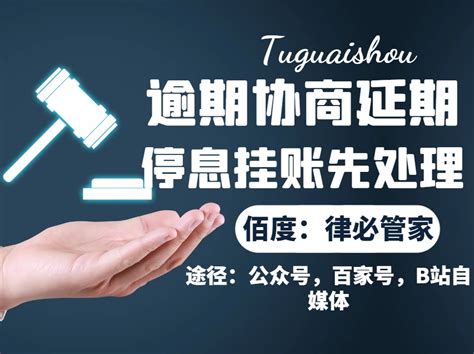 Tuguaishou

逾期协商延期

停息挂账先处理

佰度：律必管家

途径：公众号，百家号，B站自媒体